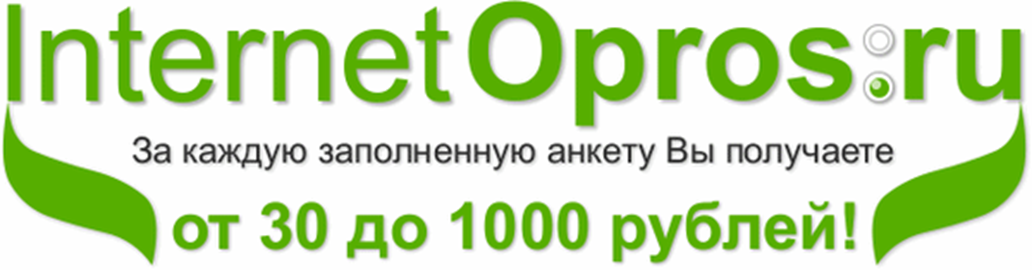 InternetOpros.ru
За каждую заполненную анкету Вы получаете
от 30 до 1000 рублей!